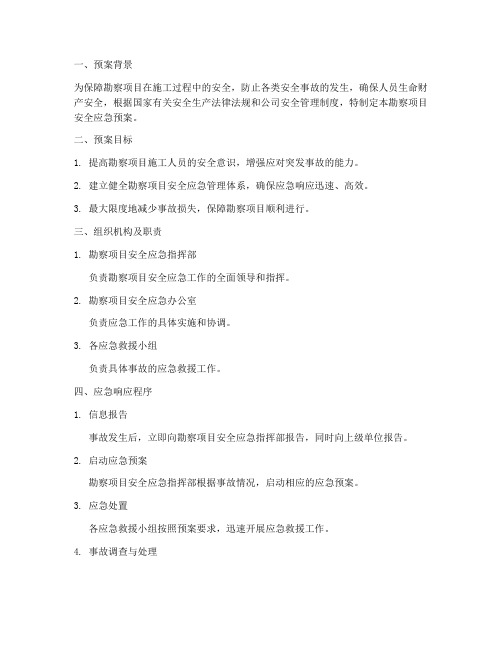 一、预案背景

为保障勘察项目在施工过程中的安全，防止各类安全事故的发生，确保人员生命财产安全，根据国家有关安全生产法律法规和公司安全管理制度，特制定本勘察项目安全应急预案。

二、预案目标

1. 提高勘察项目施工人员的安全意识，增强应对突发事故的能力。

2. 建立健全勘察项目安全应急管理体系，确保应急响应迅速、高效。

3. 最大限度地减少事故损失，保障勘察项目顺利进行。

三、组织机构及职责

1. 勘察项目安全应急指挥部

负责勘察项目安全应急工作的全面领导和指挥。

2. 勘察项目安全应急办公室

负责应急工作的具体实施和协调。

3. 各应急救援小组

负责具体事故的应急救援工作。

四、应急响应程序

1. 信息报告

事故发生后，立即向勘察项目安全应急指挥部报告，同时向上级单位报告。

2. 启动应急预案

勘察项目安全应急指挥部根据事故情况，启动相应的应急预案。

3. 应急处置

各应急救援小组按照预案要求，迅速开展应急救援工作。

4. 事故调查与处理